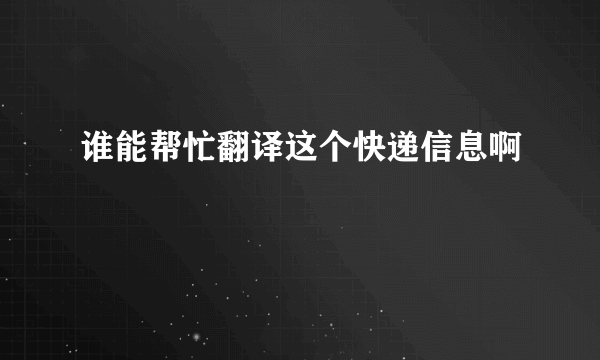 谁能帮忙翻译这个快递信息啊